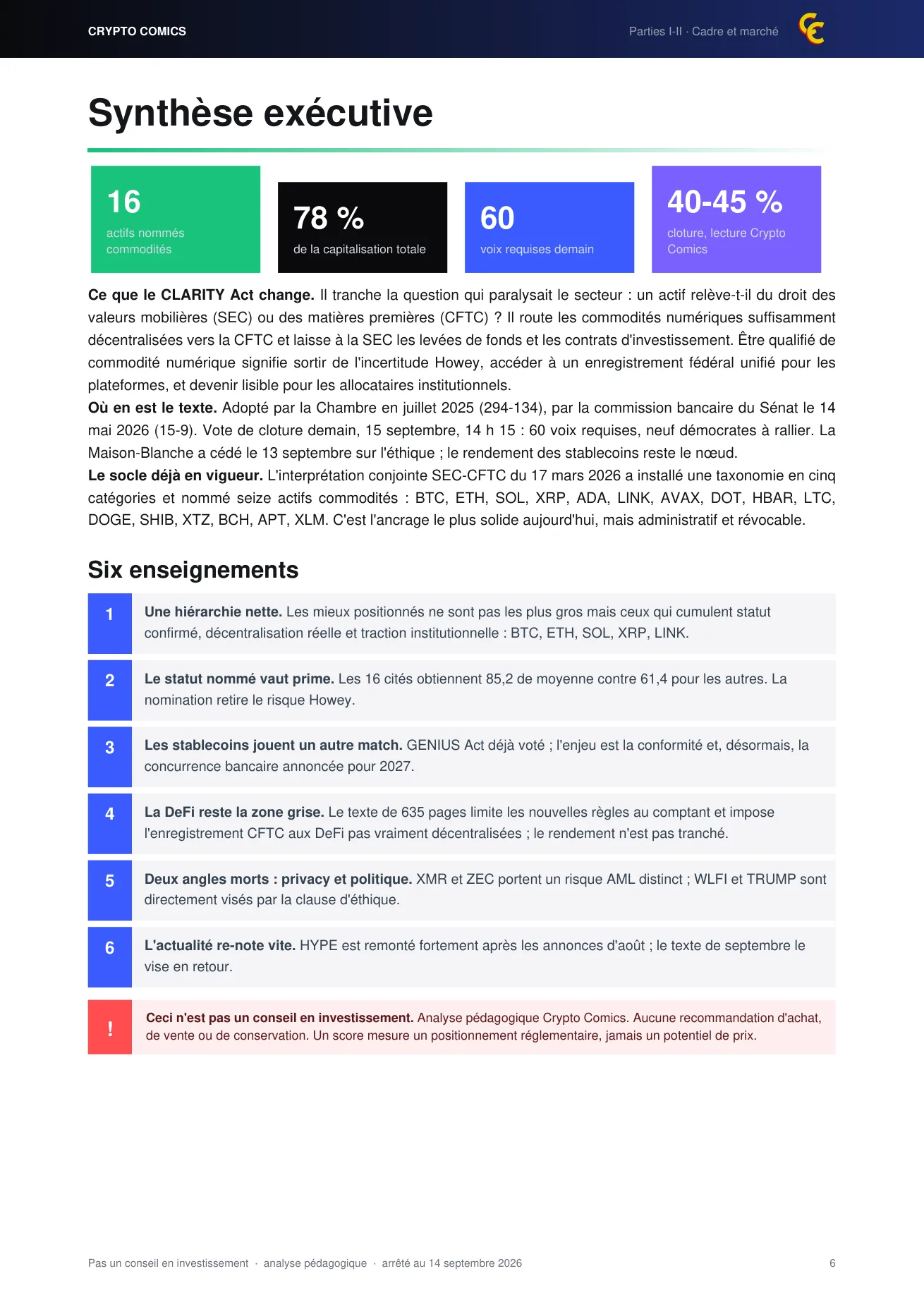 CRYPTO COMICS

Parties I-II · Cadre et marché

# Synthèse exécutive

16
actifs nommés commodités

78 %
de la capitalisation totale

60
voix requises demain

40-45 %
cloture, lecture Crypto Comics

**Ce que le CLARITY Act change.** Il tranche la question qui paralysait le secteur : un actif relève-t-il du droit des valeurs mobilières (SEC) ou des matières premières (CFTC) ? Il route les commodités numériques suffisamment décentralisées vers la CFTC et laisse à la SEC les levées de fonds et les contrats d'investissement. Être qualifié de commodité numérique signifie sortir de l'incertitude Howey, accéder à un enregistrement fédéral unifié pour les plateformes, et devenir lisible pour les allocataires institutionnels.
**Où en est le texte.** Adopté par la Chambre en juillet 2025 (294-134), par la commission bancaire du Sénat le 14 mai 2026 (15-9). Vote de cloture demain, 15 septembre, 14 h 15 : 60 voix requises, neuf démocrates à rallier. La Maison-Blanche a cédé le 13 septembre sur l'éthique ; le rendement des stablecoins reste le nœud.
**Le socle déjà en vigueur.** L'interprétation conjointe SEC-CFTC du 17 mars 2026 a installé une taxonomie en cinq catégories et nommé seize actifs commodités : BTC, ETH, SOL, XRP, ADA, LINK, AVAX, DOT, HBAR, LTC, DOGE, SHIB, XTZ, BCH, APT, XLM. C'est l'ancrage le plus solide aujourd'hui, mais administratif et révocable.

## Six enseignements

1 **Une hiérarchie nette.** Les mieux positionnés ne sont pas les plus gros mais ceux qui cumulent statut confirmé, décentralisation réelle et traction institutionnelle : BTC, ETH, SOL, XRP, LINK.

2 **Le statut nommé vaut prime.** Les 16 cités obtiennent 85,2 de moyenne contre 61,4 pour les autres. La nomination retire le risque Howey.

3 **Les stablecoins jouent un autre match.** GENIUS Act déjà voté ; l'enjeu est la conformité et, désormais, la concurrence bancaire annoncée pour 2027.

4 **La DeFi reste la zone grise.** Le texte de 635 pages limite les nouvelles règles au comptant et impose l'enregistrement CFTC aux DeFi pas vraiment décentralisées ; le rendement n'est pas tranché.

5 **Deux angles morts : privacy et politique.** XMR et ZEC portent un risque AML distinct ; WLFI et TRUMP sont directement visés par la clause d'éthique.

6 **L'actualité re-note vite.** HYPE est remonté fortement après les annonces d'août ; le texte de septembre le vise en retour.

! **Ceci n'est pas un conseil en investissement.** Analyse pédagogique Crypto Comics. Aucune recommandation d'achat, de vente ou de conservation. Un score mesure un positionnement réglementaire, jamais un potentiel de prix.

Pas un conseil en investissement · analyse pédagogique · arrêté au 14 septembre 2026

6